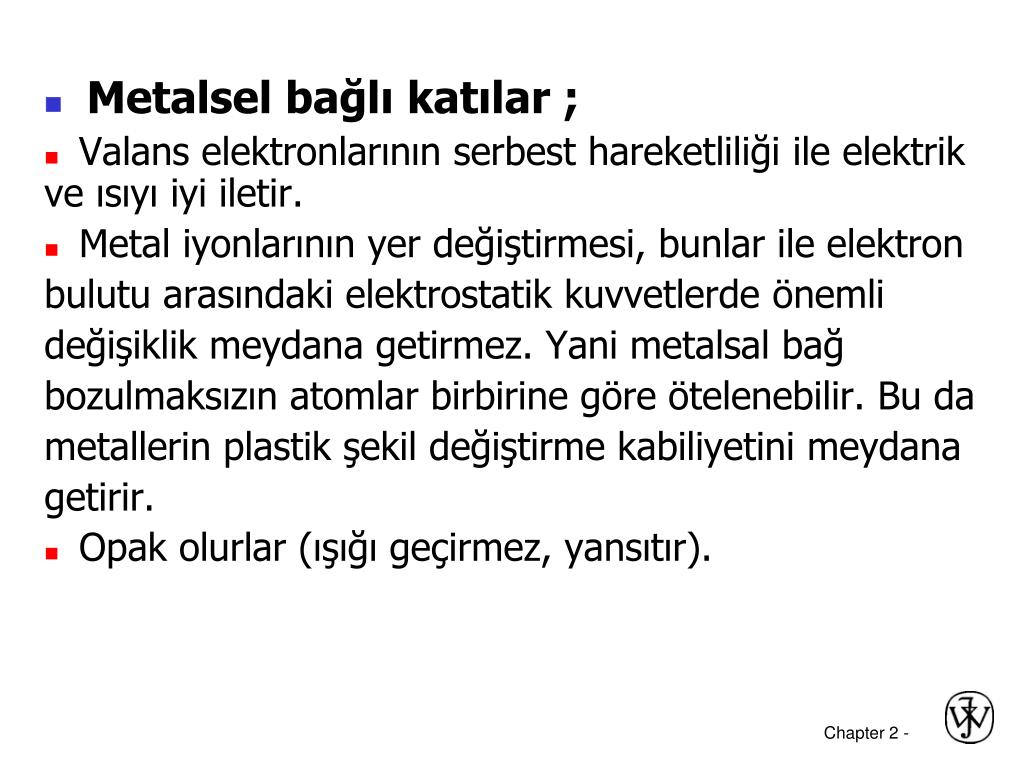 Metalsel bağlı katılar ;

Valans elektronlarının serbest hareketliliği ile elektrik ve ısıyı iyi iletir.

Metal iyonlarının yer değiştirmesi, bunlar ile elektron bulutu arasındaki elektrostatik kuvvetlerde önemli değişiklik meydana getirmez. Yani metalsal bağ bozulmaksızın atomlar birbirine göre ötelenebilir. Bu da metallerin plastik şekil değiştirme kabiliyetini meydana getirir.

Opak olurlar (ışığı geçirmez, yansıtır).

Chapter 2 -